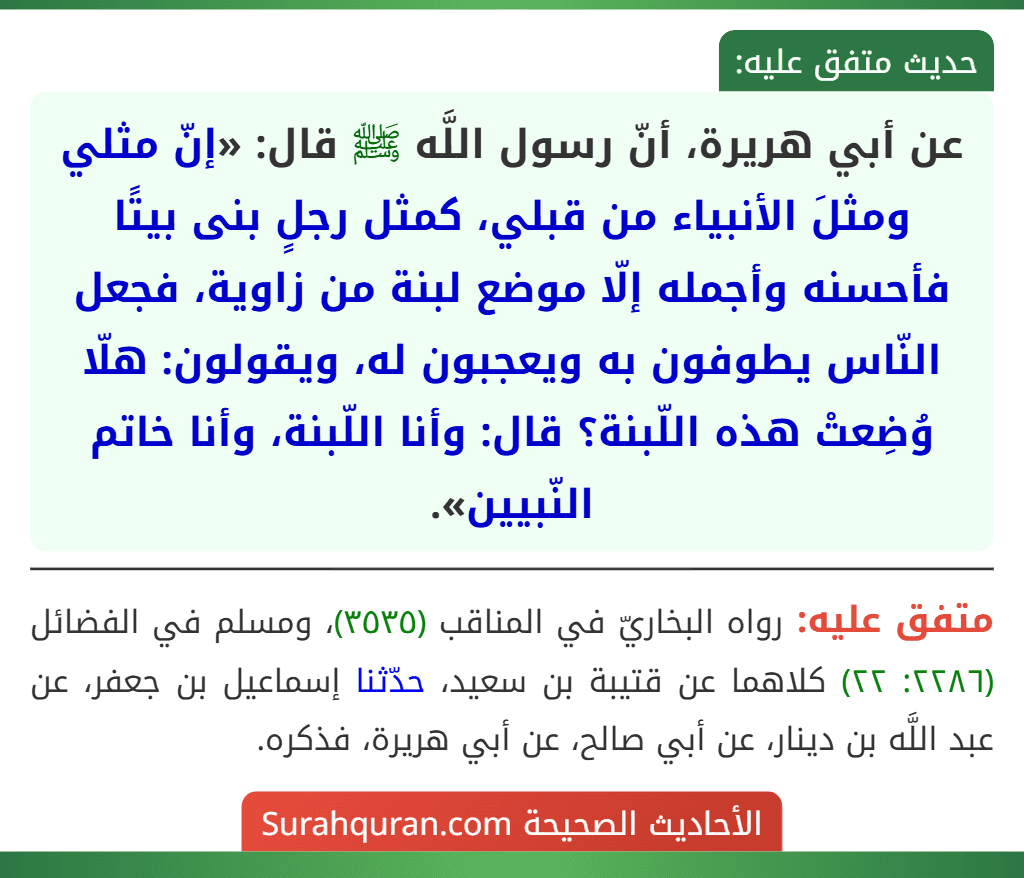 حديث متفق عليه:

عن أبي هريرة، أنّ رسول اللَّه ﷺ قال: «إنّ مثلي ومثلَ الأنبياء من قبلي، كمثل رجلٍ بنى بيتًا فأحسنه وأجمله إلّا موضع لبنة من زاوية، فجعل النّاس يطوفون به ويعجبون له، ويقولون: هلّا وُضِعتْ هذه اللّبنة؟ قال: وأنا اللّبنة، وأنا خاتم النّبيين».

متفق عليه: رواه البخاريّ في المناقب (٣٥٣٥)، ومسلم في الفضائل (٢٢٨٦: ٢٢) كلاهما عن قتيبة بن سعيد، حدّثنا إسماعيل بن جعفر، عن عبد اللَّه بن دينار، عن أبي صالح، عن أبي هريرة، فذكره.

الأحاديث الصحيحة Surahquran.com